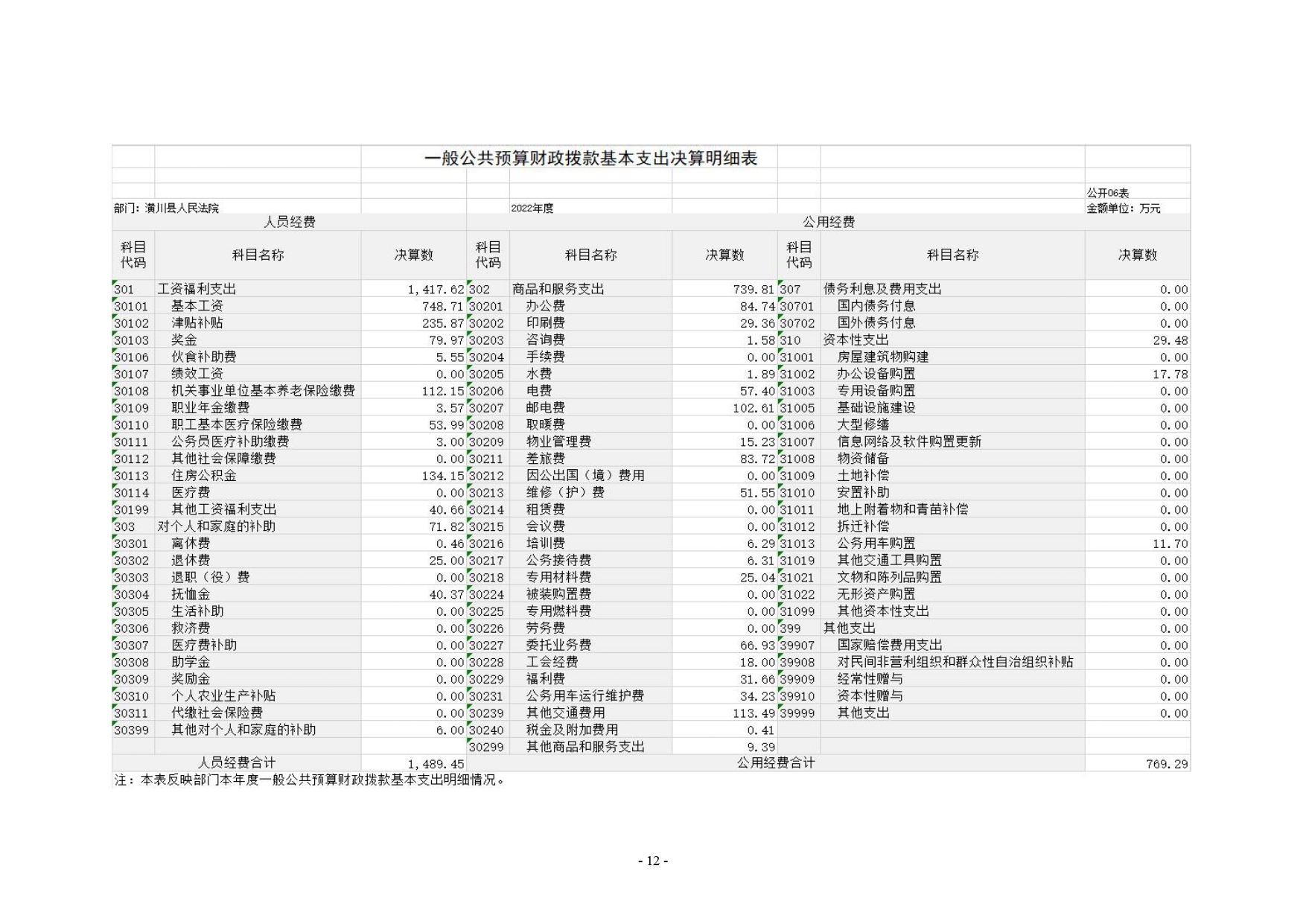 一般公共预算财政拨款基本支出决算明细表

公开06表

部门：潢川县人民法院　　2022年度　　金额单位：万元

| 人员经费 | | | 公用经费 | | | | | |
|---|---|---|---|---|---|---|---|---|
| 科目代码 | 科目名称 | 决算数 | 科目代码 | 科目名称 | 决算数 | 科目代码 | 科目名称 | 决算数 |
| 301 | 工资福利支出 | 1,417.62 | 302 | 商品和服务支出 | 739.81 | 307 | 债务利息及费用支出 | 0.00 |
| 30101 | 基本工资 | 748.71 | 30201 | 办公费 | 84.74 | 30701 | 国内债务付息 | 0.00 |
| 30102 | 津贴补贴 | 235.87 | 30202 | 印刷费 | 29.36 | 30702 | 国外债务付息 | 0.00 |
| 30103 | 奖金 | 79.97 | 30203 | 咨询费 | 1.58 | 310 | 资本性支出 | 29.48 |
| 30106 | 伙食补助费 | 5.55 | 30204 | 手续费 | 0.00 | 31001 | 房屋建筑物购建 | 0.00 |
| 30107 | 绩效工资 | 0.00 | 30205 | 水费 | 1.89 | 31002 | 办公设备购置 | 17.78 |
| 30108 | 机关事业单位基本养老保险缴费 | 112.15 | 30206 | 电费 | 57.40 | 31003 | 专用设备购置 | 0.00 |
| 30109 | 职业年金缴费 | 3.57 | 30207 | 邮电费 | 102.61 | 31005 | 基础设施建设 | 0.00 |
| 30110 | 职工基本医疗保险缴费 | 53.99 | 30208 | 取暖费 | 0.00 | 31006 | 大型修缮 | 0.00 |
| 30111 | 公务员医疗补助缴费 | 3.00 | 30209 | 物业管理费 | 15.23 | 31007 | 信息网络及软件购置更新 | 0.00 |
| 30112 | 其他社会保障缴费 | 0.00 | 30211 | 差旅费 | 83.72 | 31008 | 物资储备 | 0.00 |
| 30113 | 住房公积金 | 134.15 | 30212 | 因公出国（境）费用 | 0.00 | 31009 | 土地补偿 | 0.00 |
| 30114 | 医疗费 | 0.00 | 30213 | 维修（护）费 | 51.55 | 31010 | 安置补助 | 0.00 |
| 30199 | 其他工资福利支出 | 40.66 | 30214 | 租赁费 | 0.00 | 31011 | 地上附着物和青苗补偿 | 0.00 |
| 303 | 对个人和家庭的补助 | 71.82 | 30215 | 会议费 | 0.00 | 31012 | 拆迁补偿 | 0.00 |
| 30301 | 离休费 | 0.46 | 30216 | 培训费 | 6.29 | 31013 | 公务用车购置 | 11.70 |
| 30302 | 退休费 | 25.00 | 30217 | 公务接待费 | 6.31 | 31019 | 其他交通工具购置 | 0.00 |
| 30303 | 退职（役）费 | 0.00 | 30218 | 专用材料费 | 25.04 | 31021 | 文物和陈列品购置 | 0.00 |
| 30304 | 抚恤金 | 40.37 | 30224 | 被装购置费 | 0.00 | 31022 | 无形资产购置 | 0.00 |
| 30305 | 生活补助 | 0.00 | 30225 | 专用燃料费 | 0.00 | 31099 | 其他资本性支出 | 0.00 |
| 30306 | 救济费 | 0.00 | 30226 | 劳务费 | 0.00 | 399 | 其他支出 | 0.00 |
| 30307 | 医疗费补助 | 0.00 | 30227 | 委托业务费 | 66.93 | 39907 | 国家赔偿费用支出 | 0.00 |
| 30308 | 助学金 | 0.00 | 30228 | 工会经费 | 18.00 | 39908 | 对民间非营利组织和群众性自治组织补贴 | 0.00 |
| 30309 | 奖励金 | 0.00 | 30229 | 福利费 | 31.66 | 39909 | 经常性赠与 | 0.00 |
| 30310 | 个人农业生产补贴 | 0.00 | 30231 | 公务用车运行维护费 | 34.23 | 39910 | 资本性赠与 | 0.00 |
| 30311 | 代缴社会保险费 | 0.00 | 30239 | 其他交通费用 | 113.49 | 39999 | 其他支出 | 0.00 |
| 30399 | 其他对个人和家庭的补助 | 6.00 | 30240 | 税金及附加费用 | 0.41 | | | |
| | | | 30299 | 其他商品和服务支出 | 9.39 | | | |
| 人员经费合计 | | 1,489.45 | 公用经费合计 | | | | | 769.29 |

注：本表反映部门本年度一般公共预算财政拨款基本支出明细情况。

- 12 -